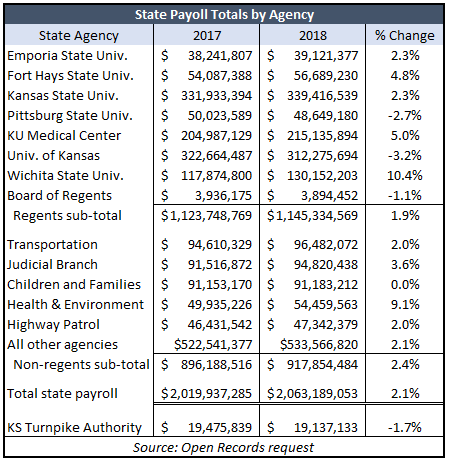 State Payoll Totals by Agency

| State Agency | 2017 | 2018 | % Change |
|---|---|---|---|
| Emporia State Univ. | \$ 38,241,807 | \$ 39,121,377 | 2.3% |
| Fort Hays State Univ. | \$ 54,087,388 | \$ 56,689,230 | 4.8% |
| Kansas State Univ. | \$ 331,933,394 | \$ 339,416,539 | 2.3% |
| Pittsburg State Univ. | \$ 50,023,589 | \$ 48,649,180 | -2.7% |
| KU Medical Center | \$ 204,987,129 | \$ 215,135,894 | 5.0% |
| Univ. of Kansas | \$ 322,664,487 | \$ 312,275,694 | -3.2% |
| Wichita State Univ. | \$ 117,874,800 | \$ 130,152,203 | 10.4% |
| Board of Regents | \$ 3,936,175 | \$ 3,894,452 | -1.1% |
| Regents sub-total | \$1,123,748,769 | \$1,145,334,569 | 1.9% |
| Transportation | \$ 94,610,329 | \$ 96,482,072 | 2.0% |
| Judicial Branch | \$ 91,516,872 | \$ 94,820,438 | 3.6% |
| Children and Families | \$ 91,153,170 | \$ 91,183,212 | 0.0% |
| Health & Environment | \$ 49,935,226 | \$ 54,459,563 | 9.1% |
| Highway Patrol | \$ 46,431,542 | \$ 47,342,379 | 2.0% |
| All other agencies | \$522,541,377 | \$533,566,820 | 2.1% |
| Non-regents sub-total | \$ 896,188,516 | \$ 917,854,484 | 2.4% |
| Total state payroll | \$2,019,937,285 | \$2,063,189,053 | 2.1% |
| KS Turnpike Authority | \$ 19,475,839 | \$ 19,137,133 | -1.7% |

Source: Open Records request